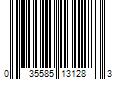 0 35585 13128 3